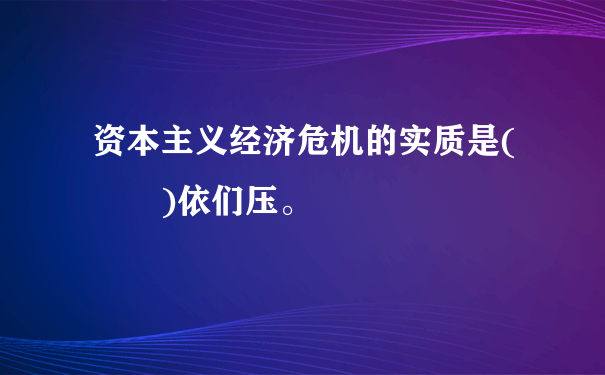 资本主义经济危机的实质是(

)依们压。